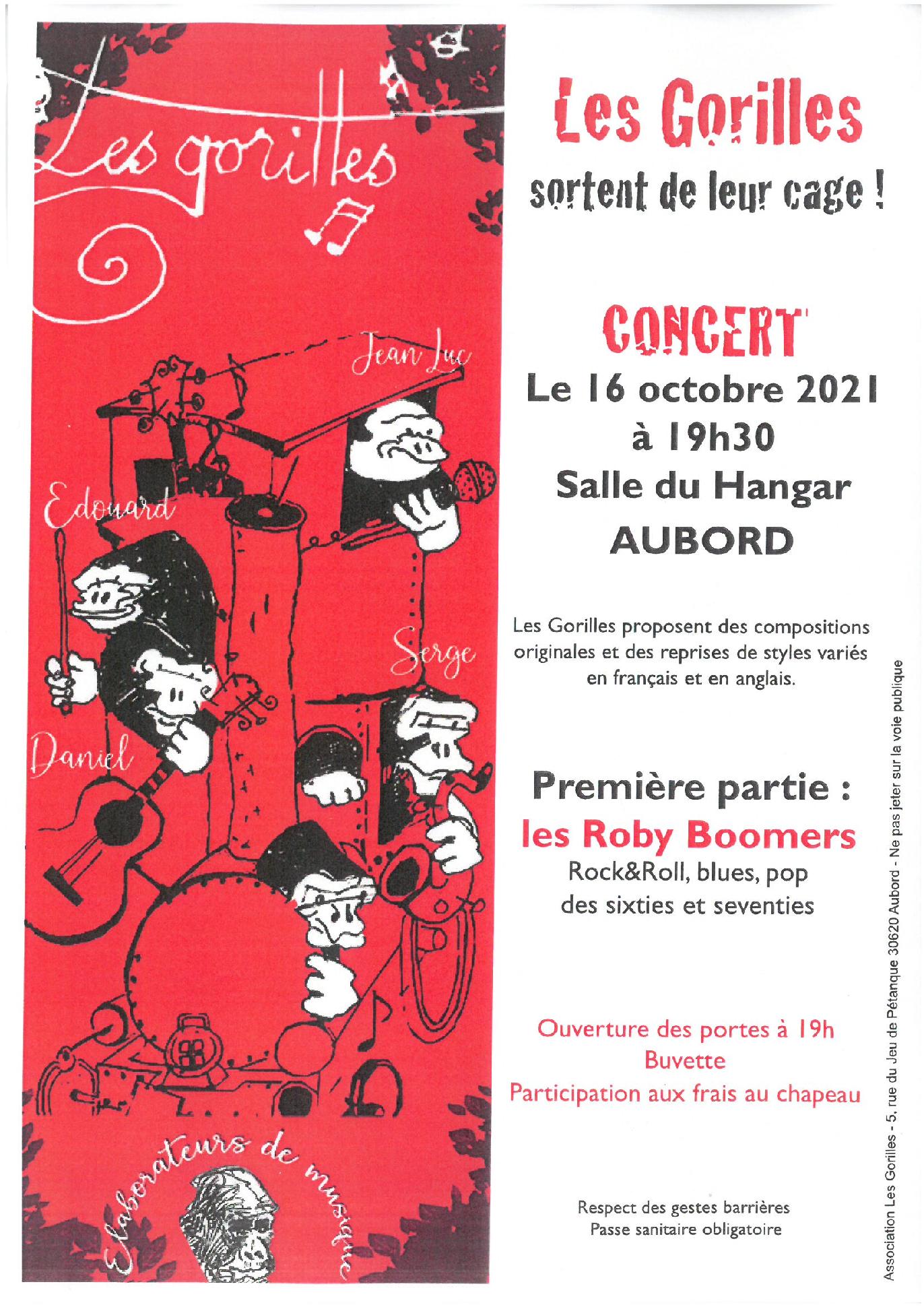 Les gorilles

Jean Luc

Edouard

Serge

Daniel

Elaborateurs de musique

Les Gorilles
sortent de leur cage !

CONCERT
Le 16 octobre 2021
à 19h30
Salle du Hangar
AUBORD

Les Gorilles proposent des compositions originales et des reprises de styles variés en français et en anglais.

Première partie :
les Roby Boomers
Rock&Roll, blues, pop
des sixties et seventies

Ouverture des portes à 19h
Buvette
Participation aux frais au chapeau

Respect des gestes barrières
Passe sanitaire obligatoire

Association Les Gorilles - 5, rue du Jeu de Pétanque 30620 Aubord - Ne pas jeter sur la voie publique